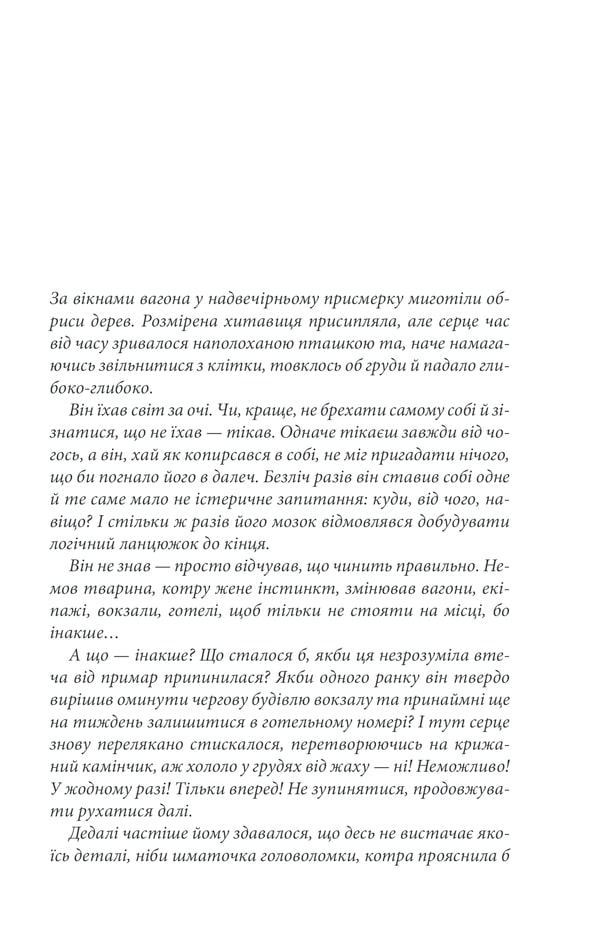 За вікнами вагона у надвечірньому присмерку миготіли обриси дерев. Розмірена хитавиця присипляла, але серце час від часу зривалося наполоханою пташкою та, наче намагаючись звільнитися з клітки, товклось об груди й падало глибоко-глибоко.

Він їхав світ за очі. Чи, краще, не брехати самому собі й зізнатися, що не їхав — тікав. Одначе тікаєш завжди від чогось, а він, хай як копирсався в собі, не міг пригадати нічого, що би погнало його в далеч. Безліч разів він ставив собі одне й те саме мало не істеричне запитання: куди, від чого, навіщо? І стільки ж разів його мозок відмовлявся добудувати логічний ланцюжок до кінця.

Він не знав — просто відчував, що чинить правильно. Немов тварина, котру жене інстинкт, змінював вагони, екіпажі, вокзали, готелі, щоб тільки не стояти на місці, бо інакше…

А що — інакше? Що сталося б, якби ця незрозуміла втеча від примар припинилася? Якби одного ранку він твердо вирішив оминути чергову будівлю вокзалу та принаймні ще на тиждень залишитися в готельному номері? І тут серце знову перелякано стискалося, перетворюючись на крижаний камінчик, аж хололо у грудях від жаху — ні! Неможливо! У жодному разі! Тільки вперед! Не зупинятися, продовжувати рухатися далі.

Дедалі частіше йому здавалося, що десь не вистачає якоїсь деталі, ніби шматочка головоломки, котра прояснила б